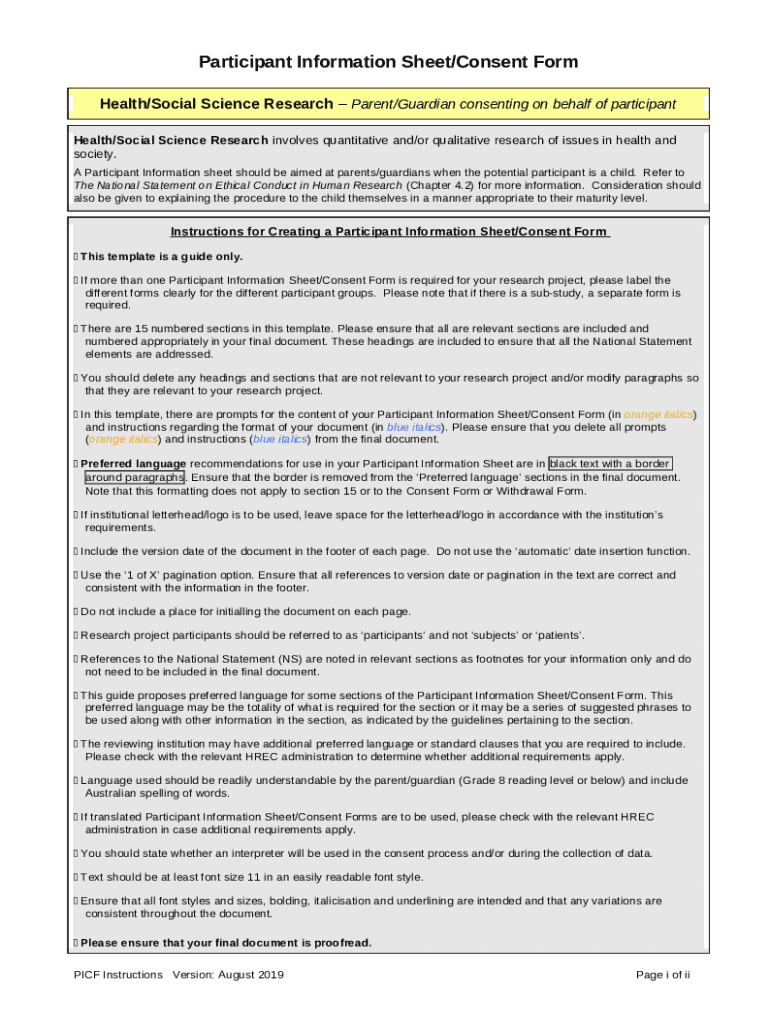 Participant Information Sheet/Consent Form

Health/Social Science Research – Parent/Guardian consenting on behalf of participant

Health/Social Science Research involves quantitative and/or qualitative research of issues in health and society.

A Participant Information sheet should be aimed at parents/guardians when the potential participant is a child. Refer to The National Statement on Ethical Conduct in Human Research (Chapter 4.2) for more information. Consideration should also be given to explaining the procedure to the child themselves in a manner appropriate to their maturity level.

Instructions for Creating a Participant Information Sheet/Consent Form

 This template is a guide only.

 If more than one Participant Information Sheet/Consent Form is required for your research project, please label the different forms clearly for the different participant groups. Please note that if there is a sub-study, a separate form is required.

 There are 15 numbered sections in this template. Please ensure that all are relevant sections are included and numbered appropriately in your final document. These headings are included to ensure that all the National Statement elements are addressed.

 You should delete any headings and sections that are not relevant to your research project and/or modify paragraphs so that they are relevant to your research project.

 In this template, there are prompts for the content of your Participant Information Sheet/Consent Form (in orange italics) and instructions regarding the format of your document (in blue italics). Please ensure that you delete all prompts (orange italics) and instructions (blue italics) from the final document.

 Preferred language recommendations for use in your Participant Information Sheet are in black text with a border around paragraphs. Ensure that the border is removed from the 'Preferred language' sections in the final document. Note that this formatting does not apply to section 15 or to the Consent Form or Withdrawal Form.

 If institutional letterhead/logo is to be used, leave space for the letterhead/logo in accordance with the institution's requirements.

 Include the version date of the document in the footer of each page. Do not use the 'automatic' date insertion function.

 Use the '1 of X' pagination option. Ensure that all references to version date or pagination in the text are correct and consistent with the information in the footer.

 Do not include a place for initialling the document on each page.

 Research project participants should be referred to as 'participants' and not 'subjects' or 'patients'.

 References to the National Statement (NS) are noted in relevant sections as footnotes for your information only and do not need to be included in the final document.

 This guide proposes preferred language for some sections of the Participant Information Sheet/Consent Form. This preferred language may be the totality of what is required for the section or it may be a series of suggested phrases to be used along with other information in the section, as indicated by the guidelines pertaining to the section.

 The reviewing institution may have additional preferred language or standard clauses that you are required to include. Please check with the relevant HREC administration to determine whether additional requirements apply.

 Language used should be readily understandable by the parent/guardian (Grade 8 reading level or below) and include Australian spelling of words.

 If translated Participant Information Sheet/Consent Forms are to be used, please check with the relevant HREC administration in case additional requirements apply.

 You should state whether an interpreter will be used in the consent process and/or during the collection of data.

 Text should be at least font size 11 in an easily readable font style.

 Ensure that all font styles and sizes, bolding, italicisation and underlining are intended and that any variations are consistent throughout the document.

 Please ensure that your final document is proofread.

PICF Instructions Version: August 2019

Page i of ii